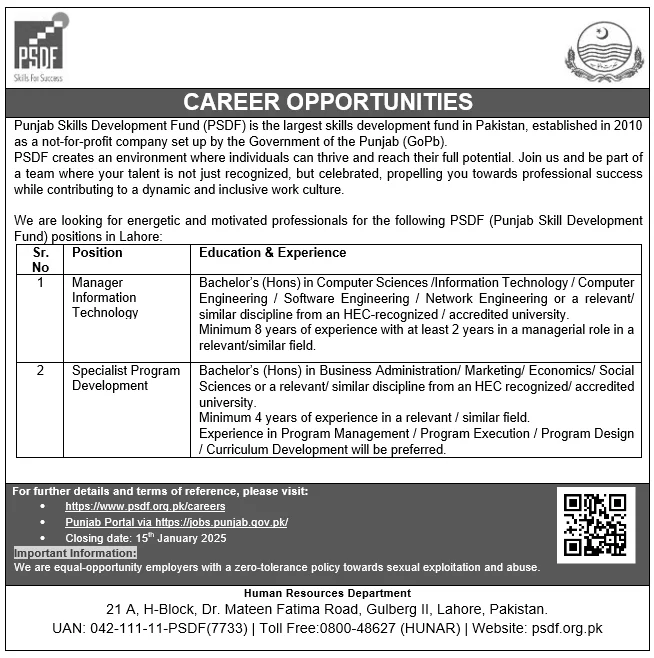 PSDF
Skills For Success

CAREER OPPORTUNITIES

Punjab Skills Development Fund (PSDF) is the largest skills development fund in Pakistan, established in 2010 as a not-for-profit company set up by the Government of the Punjab (GoPb).
PSDF creates an environment where individuals can thrive and reach their full potential. Join us and be part of a team where your talent is not just recognized, but celebrated, propelling you towards professional success while contributing to a dynamic and inclusive work culture.

We are looking for energetic and motivated professionals for the following PSDF (Punjab Skill Development Fund) positions in Lahore:

| Sr. No | Position | Education & Experience |
|---|---|---|
| 1 | Manager Information Technology | Bachelor's (Hons) in Computer Sciences /Information Technology / Computer Engineering / Software Engineering / Network Engineering or a relevant/ similar discipline from an HEC-recognized / accredited university. Minimum 8 years of experience with at least 2 years in a managerial role in a relevant/similar field. |
| 2 | Specialist Program Development | Bachelor's (Hons) in Business Administration/ Marketing/ Economics/ Social Sciences or a relevant/ similar discipline from an HEC recognized/ accredited university. Minimum 4 years of experience in a relevant / similar field. Experience in Program Management / Program Execution / Program Design / Curriculum Development will be preferred. |

For further details and terms of reference, please visit:
• https://www.psdf.org.pk/careers
• Punjab Portal via https://jobs.punjab.gov.pk/
• Closing date: 15$^{th}$ January 2025
Important Information:
We are equal-opportunity employers with a zero-tolerance policy towards sexual exploitation and abuse.

Human Resources Department
21 A, H-Block, Dr. Mateen Fatima Road, Gulberg II, Lahore, Pakistan.
UAN: 042-111-11-PSDF(7733) | Toll Free:0800-48627 (HUNAR) | Website: psdf.org.pk